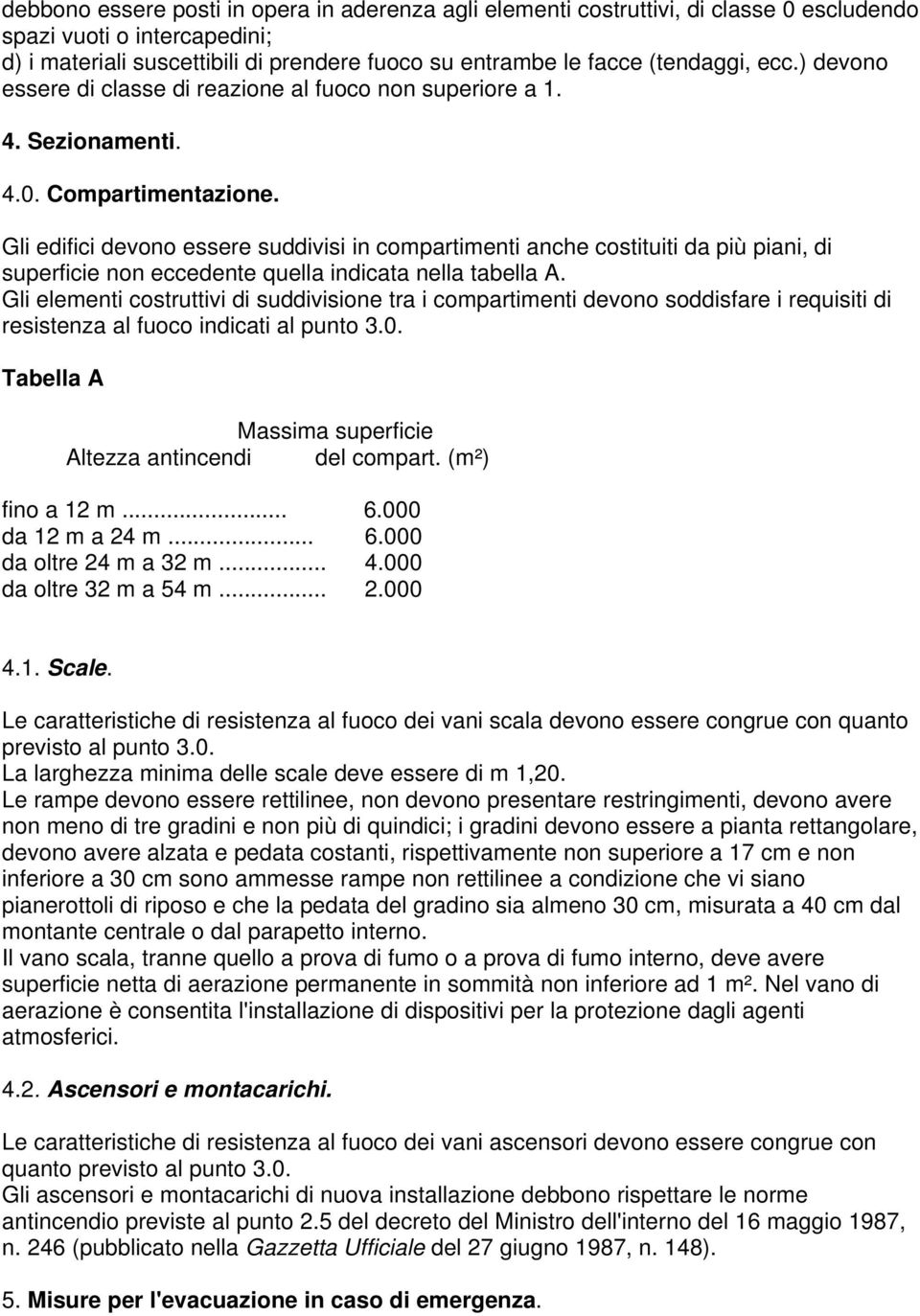 debbono essere posti in opera in aderenza agli elementi costruttivi, di classe 0 escludendo spazi vuoti o intercapedini;
d) i materiali suscettibili di prendere fuoco su entrambe le facce (tendaggi, ecc.) devono essere di classe di reazione al fuoco non superiore a 1.

4. Sezionamenti.

4.0. Compartimentazione.

Gli edifici devono essere suddivisi in compartimenti anche costituiti da più piani, di superficie non eccedente quella indicata nella tabella A.
Gli elementi costruttivi di suddivisione tra i compartimenti devono soddisfare i requisiti di resistenza al fuoco indicati al punto 3.0.

Tabella A

| Altezza antincendi | Massima superficie del compart. (m²) |
|---|---|
| fino a 12 m... | 6.000 |
| da 12 m a 24 m... | 6.000 |
| da oltre 24 m a 32 m... | 4.000 |
| da oltre 32 m a 54 m... | 2.000 |

4.1. Scale.

Le caratteristiche di resistenza al fuoco dei vani scala devono essere congrue con quanto previsto al punto 3.0.
La larghezza minima delle scale deve essere di m 1,20.
Le rampe devono essere rettilinee, non devono presentare restringimenti, devono avere non meno di tre gradini e non più di quindici; i gradini devono essere a pianta rettangolare, devono avere alzata e pedata costanti, rispettivamente non superiore a 17 cm e non inferiore a 30 cm sono ammesse rampe non rettilinee a condizione che vi siano pianerottoli di riposo e che la pedata del gradino sia almeno 30 cm, misurata a 40 cm dal montante centrale o dal parapetto interno.
Il vano scala, tranne quello a prova di fumo o a prova di fumo interno, deve avere superficie netta di aerazione permanente in sommità non inferiore ad 1 m². Nel vano di aerazione è consentita l'installazione di dispositivi per la protezione dagli agenti atmosferici.

4.2. Ascensori e montacarichi.

Le caratteristiche di resistenza al fuoco dei vani ascensori devono essere congrue con quanto previsto al punto 3.0.
Gli ascensori e montacarichi di nuova installazione debbono rispettare le norme antincendio previste al punto 2.5 del decreto del Ministro dell'interno del 16 maggio 1987, n. 246 (pubblicato nella Gazzetta Ufficiale del 27 giugno 1987, n. 148).

5. Misure per l'evacuazione in caso di emergenza.